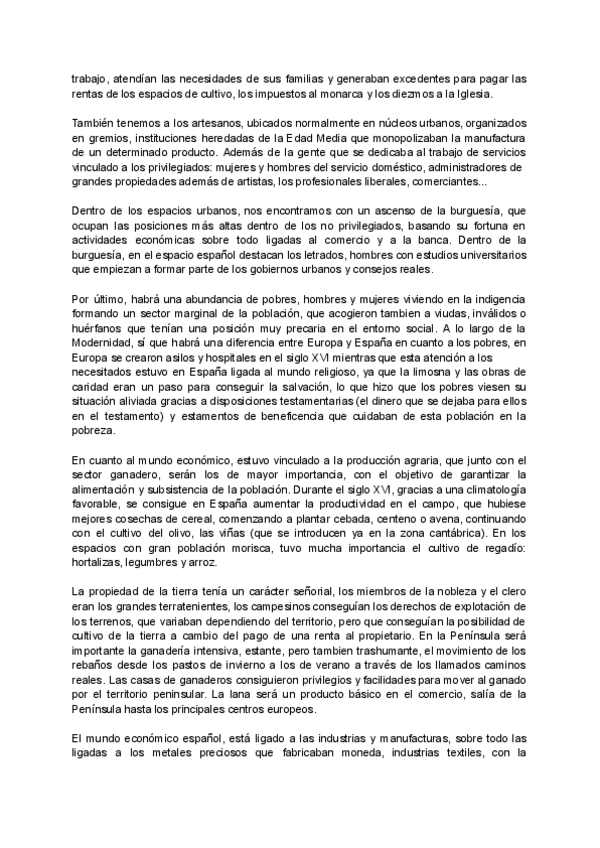 trabajo, atendían las necesidades de sus familias y generaban excedentes para pagar las rentas de los espacios de cultivo, los impuestos al monarca y los diezmos a la Iglesia.

También tenemos a los artesanos, ubicados normalmente en núcleos urbanos, organizados en gremios, instituciones heredadas de la Edad Media que monopolizaban la manufactura de un determinado producto. Además de la gente que se dedicaba al trabajo de servicios vinculado a los privilegiados: mujeres y hombres del servicio doméstico, administradores de grandes propiedades además de artistas, los profesionales liberales, comerciantes...

Dentro de los espacios urbanos, nos encontramos con un ascenso de la burguesía, que ocupan las posiciones más altas dentro de los no privilegiados, basando su fortuna en actividades económicas sobre todo ligadas al comercio y a la banca. Dentro de la burguesía, en el espacio español destacan los letrados, hombres con estudios universitarios que empiezan a formar parte de los gobiernos urbanos y consejos reales.

Por último, habrá una abundancia de pobres, hombres y mujeres viviendo en la indigencia formando un sector marginal de la población, que acogieron tambien a viudas, inválidos o huérfanos que tenían una posición muy precaria en el entorno social. A lo largo de la Modernidad, sí que habrá una diferencia entre Europa y España en cuanto a los pobres, en Europa se crearon asilos y hospitales en el siglo XVI mientras que esta atención a los necesitados estuvo en España ligada al mundo religioso, ya que la limosna y las obras de caridad eran un paso para conseguir la salvación, lo que hizo que los pobres viesen su situación aliviada gracias a disposiciones testamentarias (el dinero que se dejaba para ellos en el testamento) y estamentos de beneficencia que cuidaban de esta población en la pobreza.

En cuanto al mundo económico, estuvo vinculado a la producción agraria, que junto con el sector ganadero, serán los de mayor importancia, con el objetivo de garantizar la alimentación y subsistencia de la población. Durante el siglo XVI, gracias a una climatología favorable, se consigue en España aumentar la productividad en el campo, que hubiese mejores cosechas de cereal, comenzando a plantar cebada, centeno o avena, continuando con el cultivo del olivo, las viñas (que se introducen ya en la zona cantábrica). En los espacios con gran población morisca, tuvo mucha importancia el cultivo de regadío: hortalizas, legumbres y arroz.

La propiedad de la tierra tenía un carácter señorial, los miembros de la nobleza y el clero eran los grandes terratenientes, los campesinos conseguían los derechos de explotación de los terrenos, que variaban dependiendo del territorio, pero que conseguían la posibilidad de cultivo de la tierra a cambio del pago de una renta al propietario. En la Península será importante la ganadería intensiva, estante, pero tambien trashumante, el movimiento de los rebaños desde los pastos de invierno a los de verano a través de los llamados caminos reales. Las casas de ganaderos consiguieron privilegios y facilidades para mover al ganado por el territorio peninsular. La lana será un producto básico en el comercio, salía de la Península hasta los principales centros europeos.

El mundo económico español, está ligado a las industrias y manufacturas, sobre todo las ligadas a los metales preciosos que fabricaban moneda, industrias textiles, con la